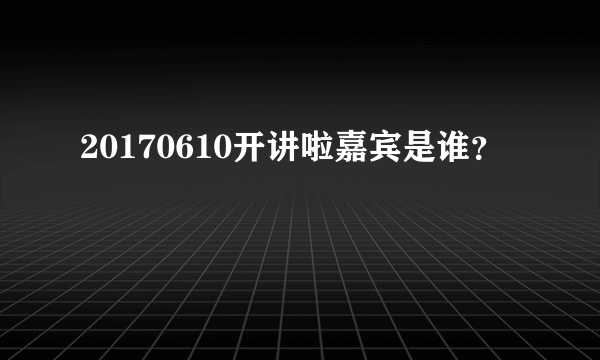 20170610开讲啦嘉宾是谁?